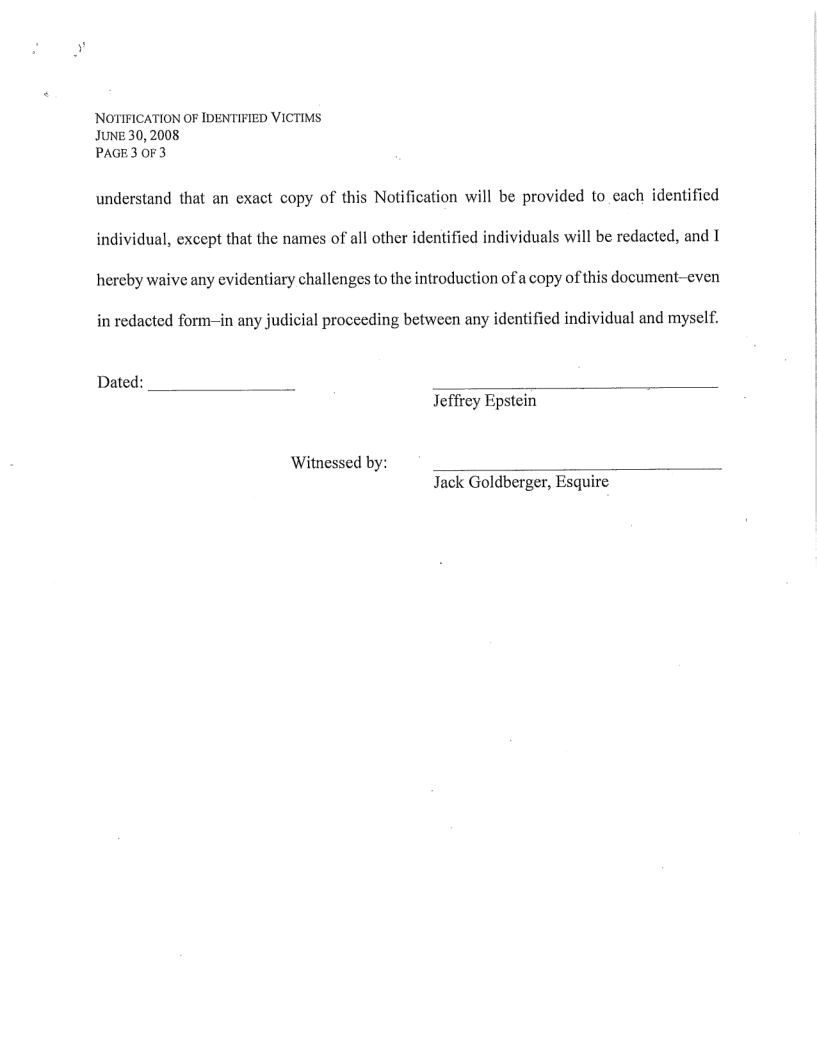 NOTIFICATION OF IDENTIFIED VICTIMS
JUNE 30, 2008
PAGE 3 OF 3

understand that an exact copy of this Notification will be provided to each identified individual, except that the names of all other identified individuals will be redacted, and I hereby waive any evidentiary challenges to the introduction of a copy of this document–even in redacted form–in any judicial proceeding between any identified individual and myself.

Dated: ________________

Jeffrey Epstein

Witnessed by:

Jack Goldberger, Esquire